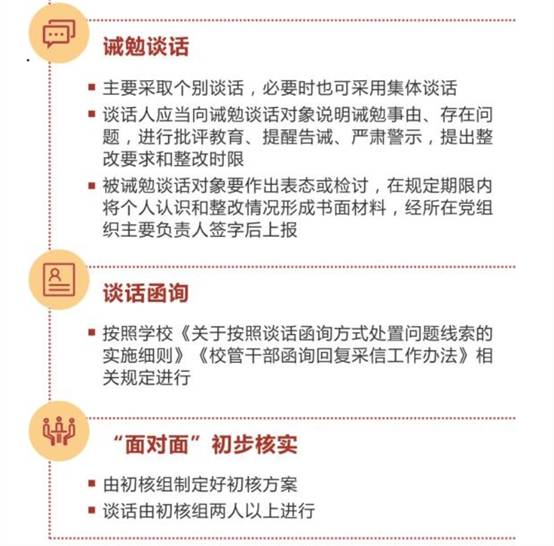 诫勉谈话

▪ 主要采取个别谈话，必要时也可采用集体谈话
▪ 谈话人应当向诫勉谈话对象说明诫勉事由、存在问题，进行批评教育、提醒告诫、严肃警示，提出整改要求和整改时限
▪ 被诫勉谈话对象要作出表态或检讨，在规定期限内将个人认识和整改情况形成书面材料，经所在党组织主要负责人签字后上报

谈话函询

▪ 按照学校《关于按照谈话函询方式处置问题线索的实施细则》《校管干部函询回复采信工作办法》相关规定进行

“面对面”初步核实

▪ 由初核组制定好初核方案
▪ 谈话由初核组两人以上进行